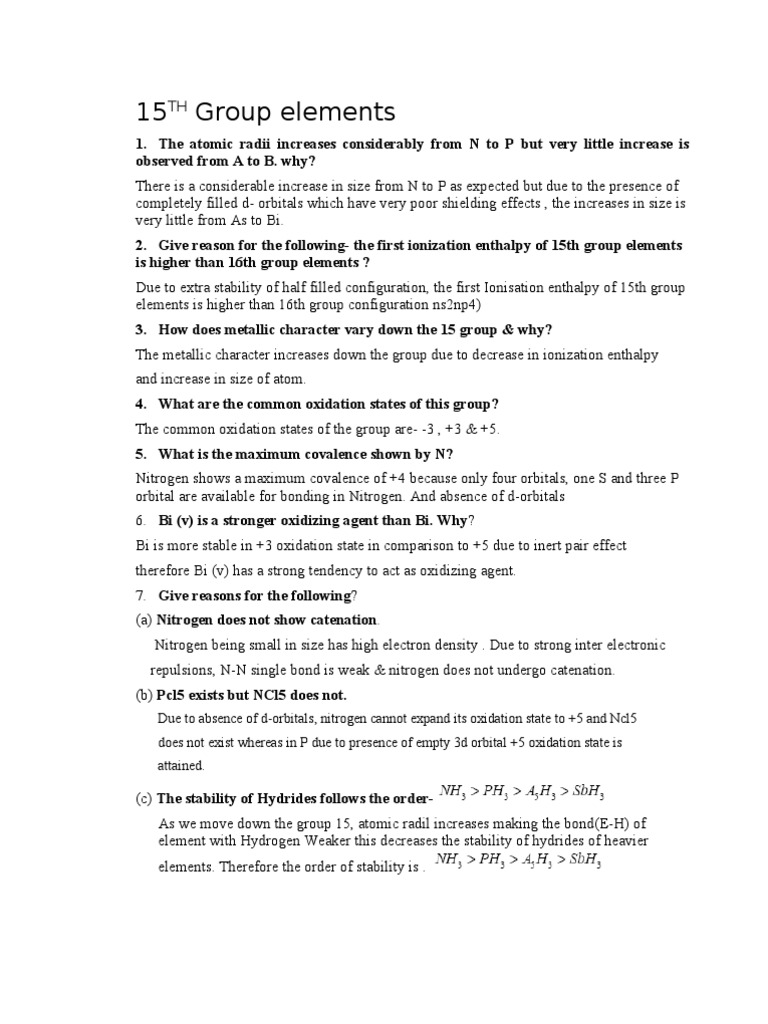 $15^{TH}$ Group elements

1. The atomic radii increases considerably from N to P but very little increase is observed from A to B. why?

There is a considerable increase in size from N to P as expected but due to the presence of completely filled d- orbitals which have very poor shielding effects , the increases in size is very little from As to Bi.

2. Give reason for the following- the first ionization enthalpy of 15th group elements is higher than 16th group elements ?

Due to extra stability of half filled configuration, the first Ionisation enthalpy of 15th group elements is higher than 16th group configuration ns2np4)

3. How does metallic character vary down the 15 group & why?

The metallic character increases down the group due to decrease in ionization enthalpy and increase in size of atom.

4. What are the common oxidation states of this group?

The common oxidation states of the group are- -3 , +3 & +5.

5. What is the maximum covalence shown by N?

Nitrogen shows a maximum covalence of +4 because only four orbitals, one S and three P orbital are available for bonding in Nitrogen. And absence of d-orbitals

6. Bi (v) is a stronger oxidizing agent than Bi. Why?

Bi is more stable in +3 oxidation state in comparison to +5 due to inert pair effect therefore Bi (v) has a strong tendency to act as oxidizing agent.

7. Give reasons for the following?

(a) Nitrogen does not show catenation.

Nitrogen being small in size has high electron density . Due to strong inter electronic repulsions, N-N single bond is weak & nitrogen does not undergo catenation.

(b) Pcl5 exists but NCl5 does not.

Due to absence of d-orbitals, nitrogen cannot expand its oxidation state to +5 and Ncl5 does not exist whereas in P due to presence of empty 3d orbital +5 oxidation state is attained.

(c) The stability of Hydrides follows the order- $NH_3 > PH_3 > A_sH_3 > SbH_3$

As we move down the group 15, atomic radil increases making the bond(E-H) of element with Hydrogen Weaker this decreases the stability of hydrides of heavier elements. Therefore the order of stability is . $NH_3 > PH_3 > A_sH_3 > SbH_3$